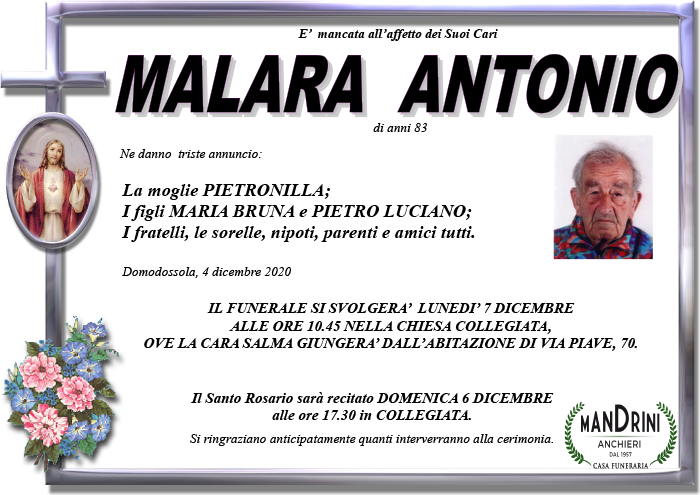 E' mancata all'affetto dei Suoi Cari

MALARA ANTONIO

di anni 83

Ne danno triste annuncio:

La moglie PIETRONILLA;
I figli MARIA BRUNA e PIETRO LUCIANO;
I fratelli, le sorelle, nipoti, parenti e amici tutti.

Domodossola, 4 dicembre 2020

IL FUNERALE SI SVOLGERA' LUNEDI' 7 DICEMBRE
ALLE ORE 10.45 NELLA CHIESA COLLEGIATA,
OVE LA CARA SALMA GIUNGERA' DALL'ABITAZIONE DI VIA PIAVE, 70.

Il Santo Rosario sarà recitato DOMENICA 6 DICEMBRE
alle ore 17.30 in COLLEGIATA.

Si ringraziano anticipatamente quanti interverranno alla cerimonia.

MANDRINI
ANCHIERI
DAL 1957
CASA FUNERARIA